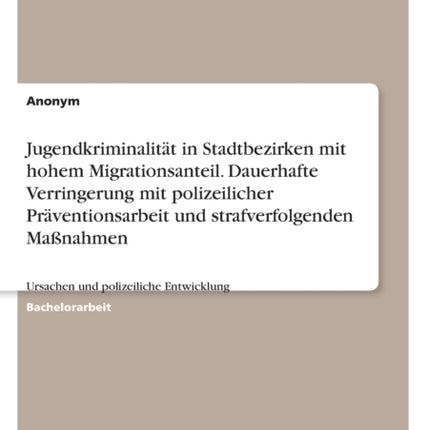 Anonym

Jugendkriminalität in Stadtbezirken mit hohem Migrationsanteil. Dauerhafte Verringerung mit polizeilicher Präventionsarbeit und strafverfolgenden Maßnahmen

Ursachen und polizeiliche Entwicklung

Bachelorarbeit